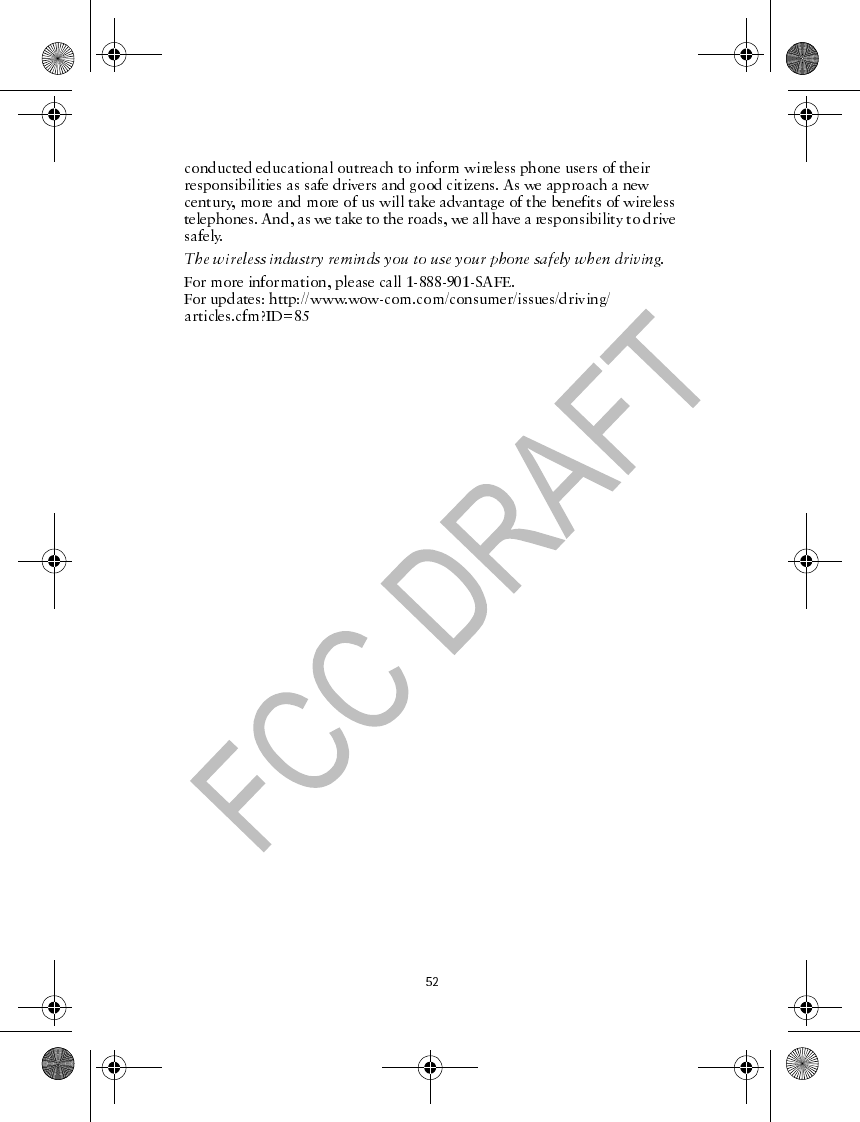 conducted educational outreach to inform wireless phone users of their responsibilities as safe drivers and good citizens. As we approach a new century, more and more of us will take advantage of the benefits of wireless telephones. And, as we take to the roads, we all have a responsibility to drive safely.

The wireless industry reminds you to use your phone safely when driving.

For more information, please call 1-888-901-SAFE.
For updates: http://www.wow-com.com/consumer/issues/driving/articles.cfm?ID=85

52

FCC DRAFT